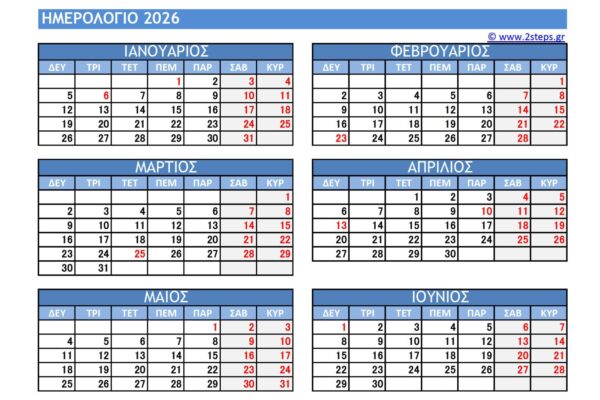 ΗΜΕΡΟΛΟΓΙΟ 2026

© www.2steps.gr

ΙΑΝΟΥΑΡΙΟΣ

| ΔΕΥ | ΤΡΙ | ΤΕΤ | ΠΕΜ | ΠΑΡ | ΣΑΒ | ΚΥΡ |
|---|---|---|---|---|---|---|
| | | | 1 | 2 | 3 | 4 |
| 5 | 6 | 7 | 8 | 9 | 10 | 11 |
| 12 | 13 | 14 | 15 | 16 | 17 | 18 |
| 19 | 20 | 21 | 22 | 23 | 24 | 25 |
| 26 | 27 | 28 | 29 | 30 | 31 | |

ΦΕΒΡΟΥΑΡΙΟΣ

| ΔΕΥ | ΤΡΙ | ΤΕΤ | ΠΕΜ | ΠΑΡ | ΣΑΒ | ΚΥΡ |
|---|---|---|---|---|---|---|
| | | | | | | 1 |
| 2 | 3 | 4 | 5 | 6 | 7 | 8 |
| 9 | 10 | 11 | 12 | 13 | 14 | 15 |
| 16 | 17 | 18 | 19 | 20 | 21 | 22 |
| 23 | 24 | 25 | 26 | 27 | 28 | |

ΜΑΡΤΙΟΣ

| ΔΕΥ | ΤΡΙ | ΤΕΤ | ΠΕΜ | ΠΑΡ | ΣΑΒ | ΚΥΡ |
|---|---|---|---|---|---|---|
| | | | | | | 1 |
| 2 | 3 | 4 | 5 | 6 | 7 | 8 |
| 9 | 10 | 11 | 12 | 13 | 14 | 15 |
| 16 | 17 | 18 | 19 | 20 | 21 | 22 |
| 23 | 24 | 25 | 26 | 27 | 28 | 29 |
| 30 | 31 | | | | | |

ΑΠΡΙΛΙΟΣ

| ΔΕΥ | ΤΡΙ | ΤΕΤ | ΠΕΜ | ΠΑΡ | ΣΑΒ | ΚΥΡ |
|---|---|---|---|---|---|---|
| | | 1 | 2 | 3 | 4 | 5 |
| 6 | 7 | 8 | 9 | 10 | 11 | 12 |
| 13 | 14 | 15 | 16 | 17 | 18 | 19 |
| 20 | 21 | 22 | 23 | 24 | 25 | 26 |
| 27 | 28 | 29 | 30 | | | |

ΜΑΙΟΣ

| ΔΕΥ | ΤΡΙ | ΤΕΤ | ΠΕΜ | ΠΑΡ | ΣΑΒ | ΚΥΡ |
|---|---|---|---|---|---|---|
| | | | | 1 | 2 | 3 |
| 4 | 5 | 6 | 7 | 8 | 9 | 10 |
| 11 | 12 | 13 | 14 | 15 | 16 | 17 |
| 18 | 19 | 20 | 21 | 22 | 23 | 24 |
| 25 | 26 | 27 | 28 | 29 | 30 | 31 |

ΙΟΥΝΙΟΣ

| ΔΕΥ | ΤΡΙ | ΤΕΤ | ΠΕΜ | ΠΑΡ | ΣΑΒ | ΚΥΡ |
|---|---|---|---|---|---|---|
| 1 | 2 | 3 | 4 | 5 | 6 | 7 |
| 8 | 9 | 10 | 11 | 12 | 13 | 14 |
| 15 | 16 | 17 | 18 | 19 | 20 | 21 |
| 22 | 23 | 24 | 25 | 26 | 27 | 28 |
| 29 | 30 | | | | | |